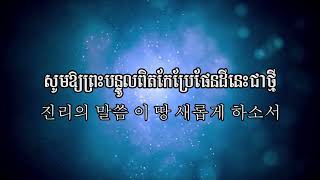 សូមឱ្យព្រះបន្ទូលពិតកែប្រែផែនដីនេះជាថ្មី
진리의 말씀 이 땅 새롭게 하소서